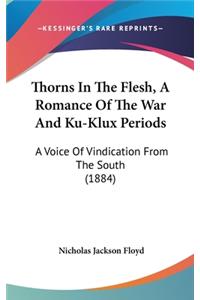 —KESSINGER'S RARE REPRINTS—

Thorns In The Flesh, A Romance Of The War And Ku-Klux Periods

A Voice Of Vindication From The South (1884)

Nicholas Jackson Floyd